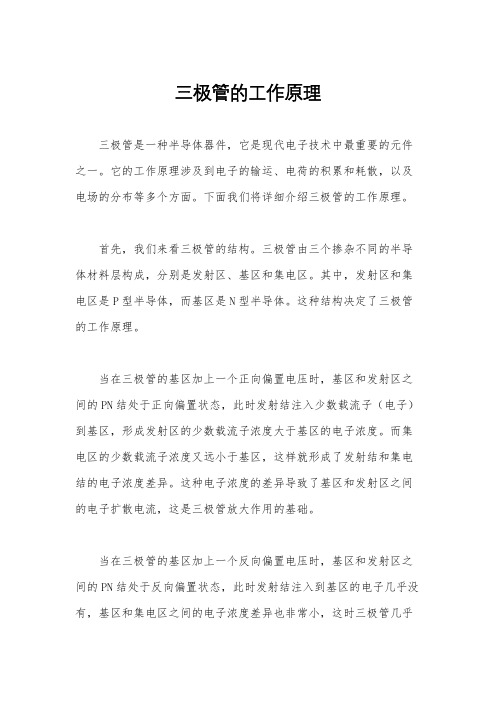 三极管的工作原理

三极管是一种半导体器件，它是现代电子技术中最重要的元件之一。它的工作原理涉及到电子的输运、电荷的积累和耗散，以及电场的分布等多个方面。下面我们将详细介绍三极管的工作原理。

首先，我们来看三极管的结构。三极管由三个掺杂不同的半导体材料层构成，分别是发射区、基区和集电区。其中，发射区和集电区是P型半导体，而基区是N型半导体。这种结构决定了三极管的工作原理。

当在三极管的基区加上一个正向偏置电压时，基区和发射区之间的PN结处于正向偏置状态，此时发射结注入少数载流子（电子）到基区，形成发射区的少数载流子浓度大于基区的电子浓度。而集电区的少数载流子浓度又远小于基区，这样就形成了发射结和集电结的电子浓度差异。这种电子浓度的差异导致了基区和发射区之间的电子扩散电流，这是三极管放大作用的基础。

当在三极管的基区加上一个反向偏置电压时，基区和发射区之间的PN结处于反向偏置状态，此时发射结注入到基区的电子几乎没有，基区和集电区之间的电子浓度差异也非常小，这时三极管几乎